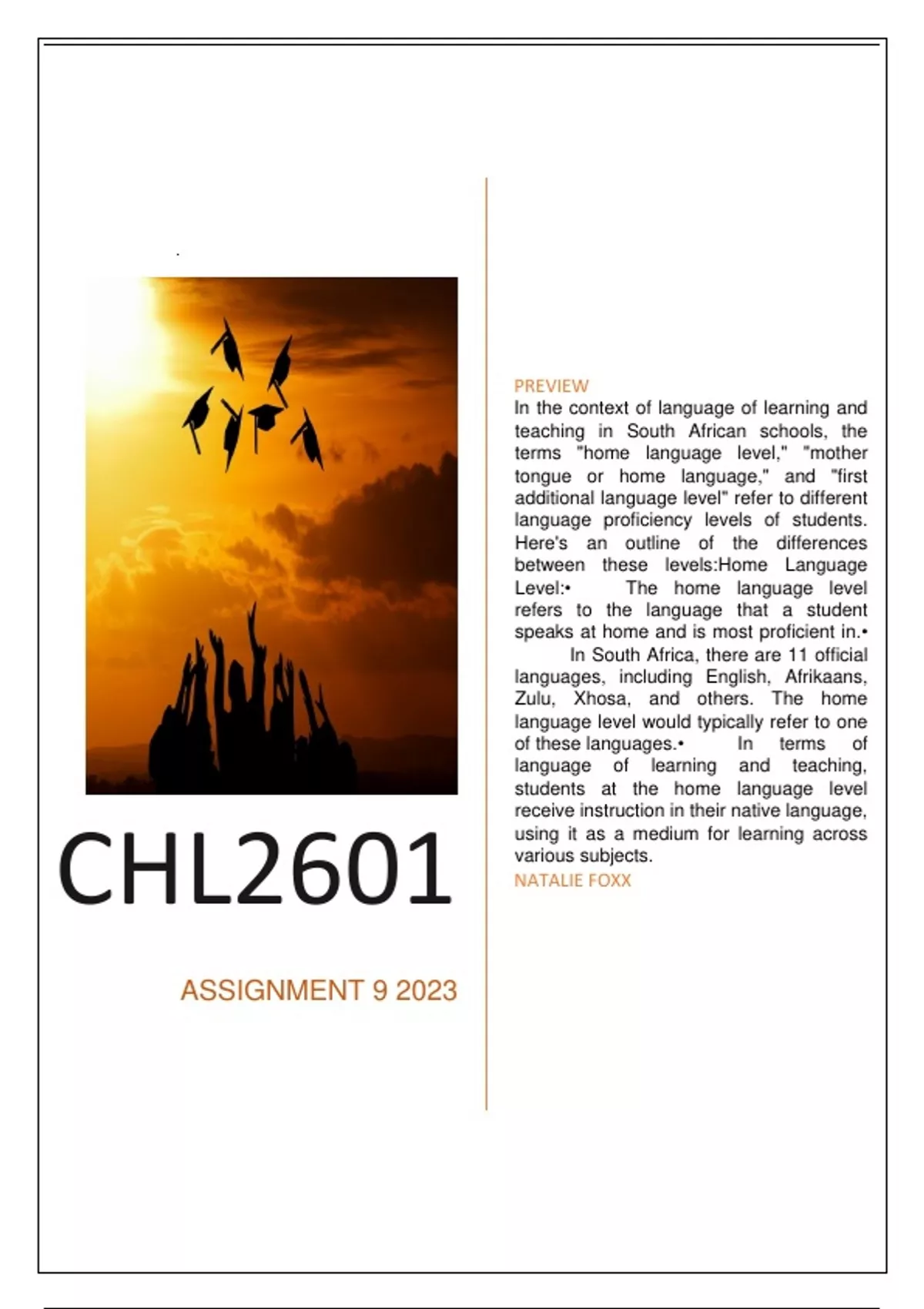 CHL2601

ASSIGNMENT 9 2023

PREVIEW
In the context of language of learning and teaching in South African schools, the terms "home language level," "mother tongue or home language," and "first additional language level" refer to different language proficiency levels of students. Here's an outline of the differences between these levels:Home Language Level:• The home language level refers to the language that a student speaks at home and is most proficient in.• In South Africa, there are 11 official languages, including English, Afrikaans, Zulu, Xhosa, and others. The home language level would typically refer to one of these languages.• In terms of language of learning and teaching, students at the home language level receive instruction in their native language, using it as a medium for learning across various subjects.
NATALIE FOXX